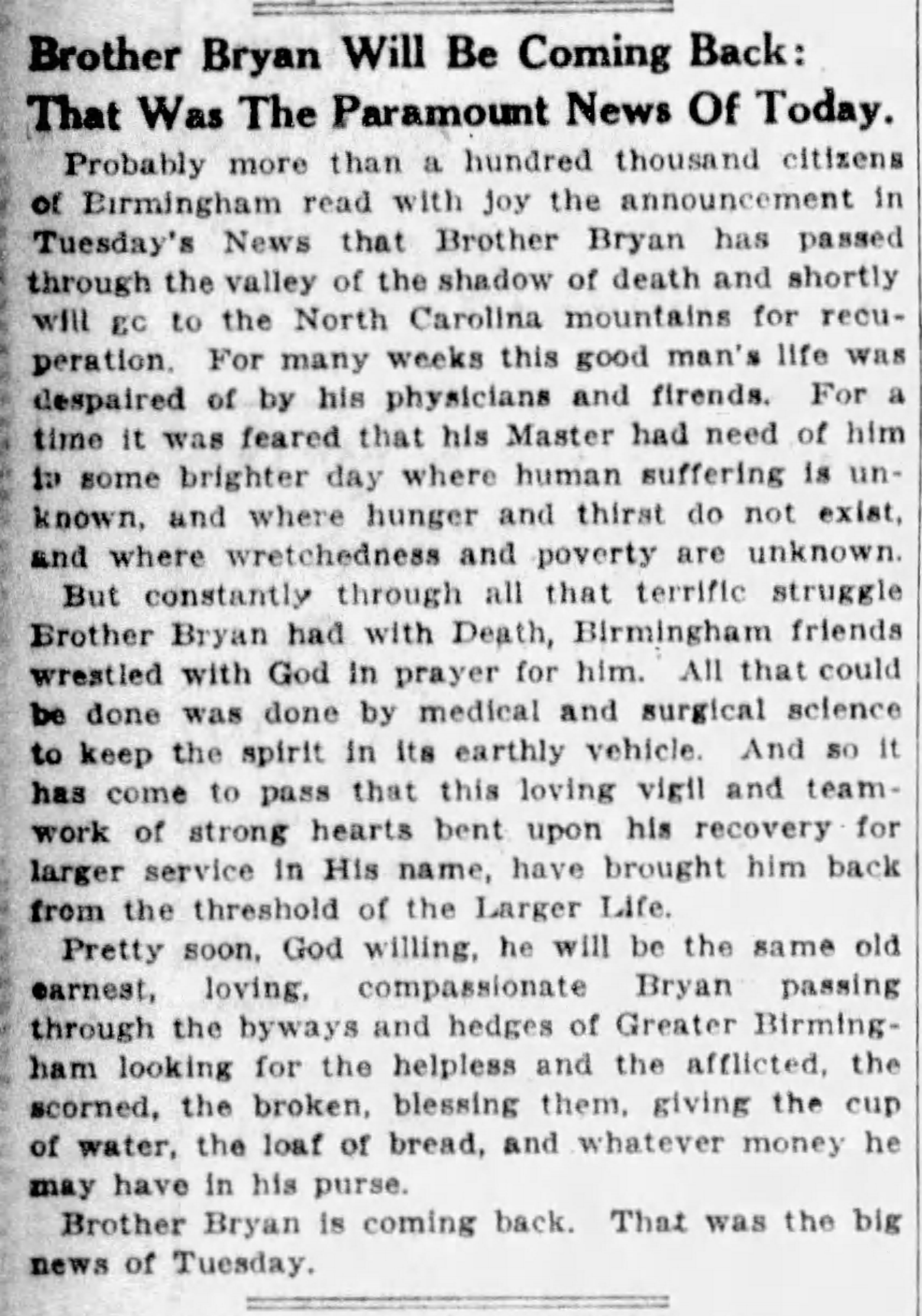 Brother Bryan Will Be Coming Back: That Was The Paramount News Of Today.

Probably more than a hundred thousand citizens of Birmingham read with joy the announcement in Tuesday's News that Brother Bryan has passed through the valley of the shadow of death and shortly will gc to the North Carolina mountains for recuperation. For many weeks this good man's life was despaired of by his physicians and firends. For a time it was feared that his Master had need of him in some brighter day where human suffering is unknown, and where hunger and thirst do not exist, and where wretchedness and poverty are unknown.

But constantly through all that terrific struggle Brother Bryan had with Death, Birmingham friends wrestled with God in prayer for him. All that could be done was done by medical and surgical science to keep the spirit in its earthly vehicle. And so it has come to pass that this loving vigil and teamwork of strong hearts bent upon his recovery for larger service in His name, have brought him back from the threshold of the Larger Life.

Pretty soon, God willing, he will be the same old earnest, loving, compassionate Bryan passing through the byways and hedges of Greater Birmingham looking for the helpless and the afflicted, the scorned, the broken, blessing them, giving the cup of water, the loaf of bread, and whatever money he may have in his purse.

Brother Bryan is coming back. That was the big news of Tuesday.